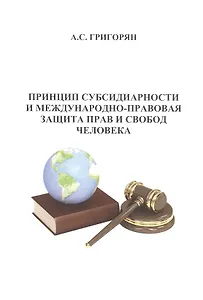 А.С. ГРИГОРЯН

ПРИНЦИП СУБСИДИАРНОСТИ И МЕЖДУНАРОДНО-ПРАВОВАЯ ЗАЩИТА ПРАВ И СВОБОД ЧЕЛОВЕКА